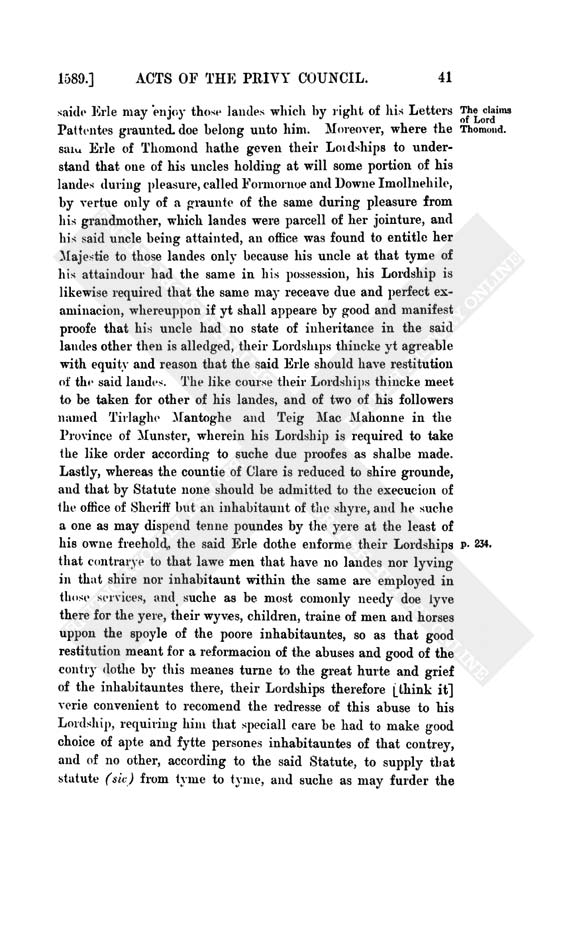 1589.] ACTS OF THE PRIVY COUNCIL. 41

saide Erle may enjoy those landes which by right of his Letters Pattentes graunted doe belong unto him. Moreover, where the said Erle of Thomond hathe geven their Lordships to understand that one of his uncles holding at will some portion of his landes during pleasure, called Formornoe and Downe Imollnehile, by vertue only of a graunte of the same during pleasure from his grandmother, which landes were parcell of her jointure, and his said uncle being attainted, an office was found to entitle her Majestie to those landes only because his uncle at that tyme of his attaindour had the same in his possession, his Lordship is likewise required that the same may receave due and perfect examinacion, whereuppon if yt shall appeare by good and manifest proofe that his uncle had no state of inheritance in the said landes other then is alledged, their Lordships thincke yt agreable with equity and reason that the said Erle should have restitution of the said landes. The like course their Lordships thincke meet to be taken for other of his landes, and of two of his followers named Tirlaghe Mantoghe and Teig Mac Mahonne in the Province of Munster, wherein his Lordship is required to take the like order according to suche due proofes as shalbe made. Lastly, whereas the countie of Clare is reduced to shire grounde, and that by Statute none should be admitted to the execucion of the office of Sheriff but an inhabitaunt of the shyre, and he suche a one as may dispend tenne poundes by the yere at the least of his owne freehold, the said Erle dothe enforme their Lordships that contrarye to that lawe men that have no landes nor lyving in that shire nor inhabitaunt within the same are employed in those services, and suche as be most comonly needy doe lyve there for the yere, their wyves, children, traine of men and horses uppon the spoyle of the poore inhabitauntes, so as that good restitution meant for a reformacion of the abuses and good of the contry dothe by this meanes turne to the great hurte and grief of the inhabitauntes there, their Lordships therefore [think it] verie convenient to recomend the redresse of this abuse to his Lordship, requiring him that speciall care be had to make good choice of apte and fytte persones inhabitauntes of that contrey, and of no other, according to the said Statute, to supply that statute (sic) from tyme to tyme, and suche as may furder the

The claims of Lord Thomond.

p. 234.